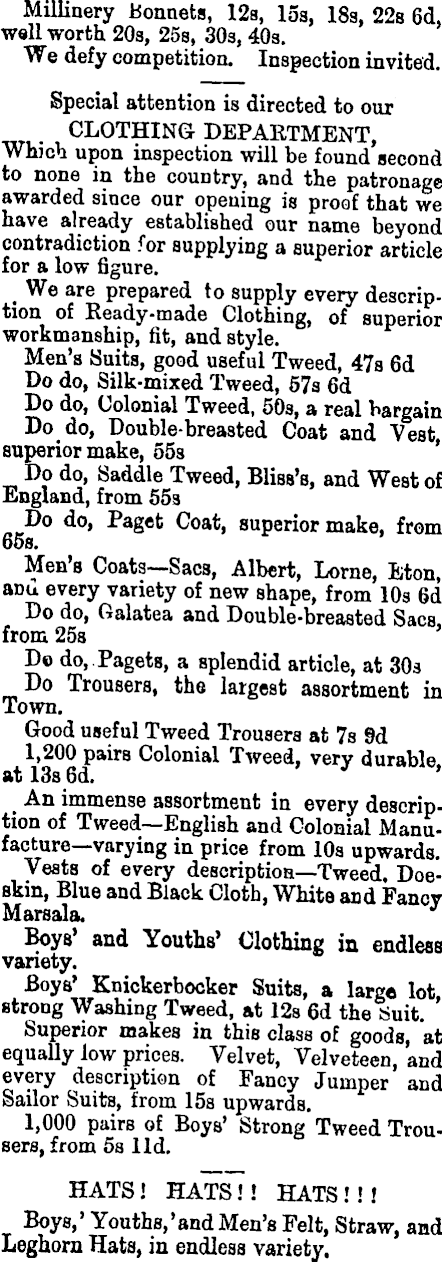 Millinery Bonnets, 12s, 15s, 18s, 22s 6d, well worth 20s, 25s, 30s, 40s.
We defy competition. Inspection invited.

Special attention is directed to our
CLOTHING DEPARTMENT,
Which upon inspection will be found second to none in the country, and the patronage awarded since our opening is proof that we have already established our name beyond contradiction for supplying a superior article for a low figure.

We are prepared to supply every description of Ready-made Clothing, of superior workmanship, fit, and style.

Men's Suits, good useful Tweed, 47s 6d
Do do, Silk-mixed Tweed, 57s 6d
Do do, Colonial Tweed, 50s, a real bargain
Do do, Double-breasted Coat and Vest, superior make, 55s
Do do, Saddle Tweed, Bliss's, and West of England, from 55s
Do do, Paget Coat, superior make, from 65s.
Men's Coats—Sacs, Albert, Lorne, Eton, and every variety of new shape, from 10s 6d
Do do, Galatea and Double-breasted Sacs, from 25s
Do do, Pagets, a splendid article, at 30s
Do Trousers, the largest assortment in Town.
Good useful Tweed Trousers at 7s 9d
1,200 pairs Colonial Tweed, very durable, at 13s 6d.
An immense assortment in every description of Tweed—English and Colonial Manufacture—varying in price from 10s upwards.
Vests of every description—Tweed, Doeskin, Blue and Black Cloth, White and Fancy Marsala.
Boys' and Youths' Clothing in endless variety.
Boys' Knickerbocker Suits, a large lot, strong Washing Tweed, at 12s 6d the Suit.
Superior makes in this class of goods, at equally low prices. Velvet, Velveteen, and every description of Fancy Jumper and Sailor Suits, from 15s upwards.
1,000 pairs of Boys' Strong Tweed Trousers, from 5s 11d.

HATS! HATS!! HATS!!!
Boys,' Youths,' and Men's Felt, Straw, and Leghorn Hats, in endless variety.